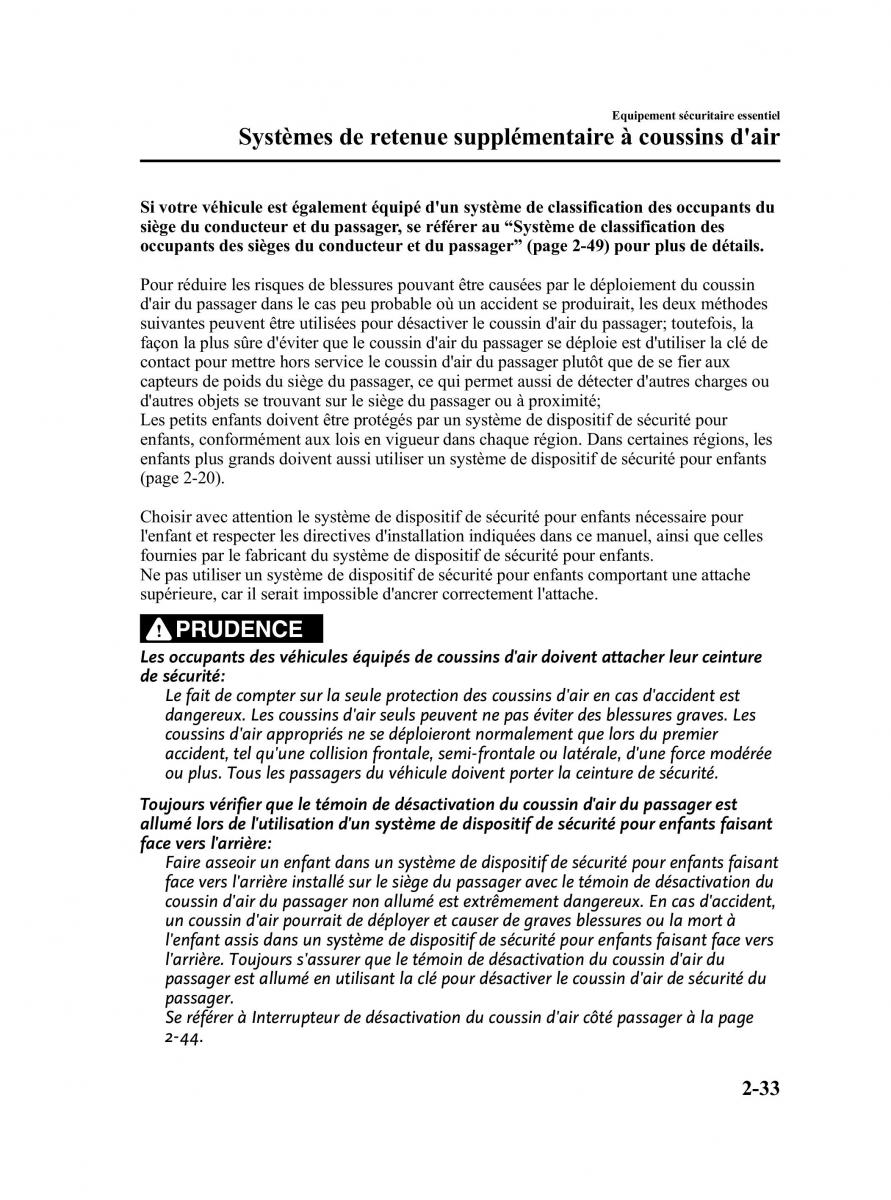 Equipement sécuritaire essentiel
Systèmes de retenue supplémentaire à coussins d'air

Si votre véhicule est également équipé d'un système de classification des occupants du siège du conducteur et du passager, se référer au “Système de classification des occupants des sièges du conducteur et du passager” (page 2-49) pour plus de détails.

Pour réduire les risques de blessures pouvant être causées par le déploiement du coussin d'air du passager dans le cas peu probable où un accident se produirait, les deux méthodes suivantes peuvent être utilisées pour désactiver le coussin d'air du passager; toutefois, la façon la plus sûre d'éviter que le coussin d'air du passager se déploie est d'utiliser la clé de contact pour mettre hors service le coussin d'air du passager plutôt que de se fier aux capteurs de poids du siège du passager, ce qui permet aussi de détecter d'autres charges ou d'autres objets se trouvant sur le siège du passager ou à proximité;
Les petits enfants doivent être protégés par un système de dispositif de sécurité pour enfants, conformément aux lois en vigueur dans chaque région. Dans certaines régions, les enfants plus grands doivent aussi utiliser un système de dispositif de sécurité pour enfants (page 2-20).

Choisir avec attention le système de dispositif de sécurité pour enfants nécessaire pour l'enfant et respecter les directives d'installation indiquées dans ce manuel, ainsi que celles fournies par le fabricant du système de dispositif de sécurité pour enfants.
Ne pas utiliser un système de dispositif de sécurité pour enfants comportant une attache supérieure, car il serait impossible d'ancrer correctement l'attache.

PRUDENCE

Les occupants des véhicules équipés de coussins d'air doivent attacher leur ceinture de sécurité:
Le fait de compter sur la seule protection des coussins d'air en cas d'accident est dangereux. Les coussins d'air seuls peuvent ne pas éviter des blessures graves. Les coussins d'air appropriés ne se déploieront normalement que lors du premier accident, tel qu'une collision frontale, semi-frontale ou latérale, d'une force modérée ou plus. Tous les passagers du véhicule doivent porter la ceinture de sécurité.

Toujours vérifier que le témoin de désactivation du coussin d'air du passager est allumé lors de l'utilisation d'un système de dispositif de sécurité pour enfants faisant face vers l'arrière:
Faire asseoir un enfant dans un système de dispositif de sécurité pour enfants faisant face vers l'arrière installé sur le siège du passager avec le témoin de désactivation du coussin d'air du passager non allumé est extrêmement dangereux. En cas d'accident, un coussin d'air pourrait de déployer et causer de graves blessures ou la mort à l'enfant assis dans un système de dispositif de sécurité pour enfants faisant face vers l'arrière. Toujours s'assurer que le témoin de désactivation du coussin d'air du passager est allumé en utilisant la clé pour désactiver le coussin d'air de sécurité du passager.
Se référer à Interrupteur de désactivation du coussin d'air côté passager à la page 2-44.

2-33